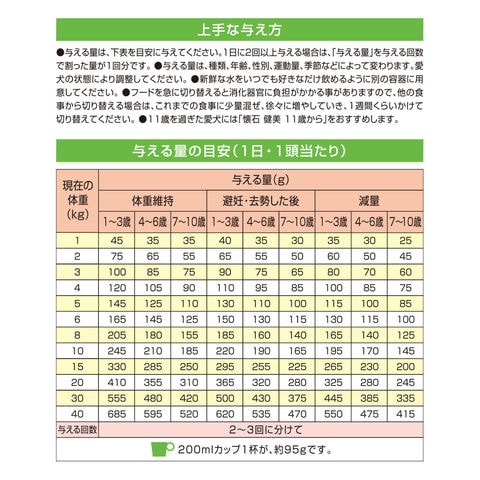 上手な与え方

●与える量は、下表を目安に与えてください。1日に2回以上与える場合は、「与える量」を与える回数で割った量が1回分です。●与える量は、種類、年齢、性別、運動量、季節などによって変わります。愛犬の状態により調整してください。●新鮮な水をいつでも好きなだけ飲めるように別の容器に用意してください。●フードを急に切り替えると消化器官に負担がかかる事がありますので、他の食事から切り替える場合は、これまでの食事に少量混ぜ、徐々に増やしていき、1週間くらいかけて切り替えてください。●11歳を過ぎた愛犬には「懐石 健美 11歳から」をおすすめします。

与える量の目安（1日・1頭当たり）

| 現在の体重(kg) | 与える量(g) | | | | | | | | |
|---|---|---|---|---|---|---|---|---|---|
| | 体重維持 | | | 避妊・去勢した後 | | | 減量 | | |
| | 1~3歳 | 4~6歳 | 7~10歳 | 1~3歳 | 4~6歳 | 7~10歳 | 1~3歳 | 4~6歳 | 7~10歳 |
| 1 | 45 | 35 | 35 | 40 | 35 | 30 | 35 | 30 | 25 |
| 2 | 75 | 65 | 55 | 65 | 55 | 50 | 60 | 50 | 45 |
| 3 | 100 | 85 | 75 | 90 | 75 | 65 | 80 | 70 | 60 |
| 4 | 120 | 105 | 90 | 110 | 95 | 85 | 100 | 85 | 75 |
| 5 | 145 | 125 | 110 | 130 | 110 | 100 | 115 | 100 | 85 |
| 6 | 165 | 145 | 125 | 150 | 130 | 115 | 130 | 115 | 100 |
| 8 | 205 | 180 | 155 | 185 | 160 | 140 | 165 | 140 | 125 |
| 10 | 245 | 210 | 185 | 220 | 190 | 165 | 195 | 170 | 145 |
| 15 | 330 | 285 | 250 | 295 | 255 | 225 | 265 | 230 | 200 |
| 20 | 410 | 355 | 310 | 365 | 320 | 280 | 325 | 280 | 245 |
| 30 | 555 | 480 | 420 | 500 | 430 | 375 | 445 | 385 | 335 |
| 40 | 685 | 595 | 520 | 620 | 535 | 470 | 550 | 475 | 415 |
| 与える回数 | 2~3回に分けて | | | | | | | | |

200mlカップ1杯が、約95gです。